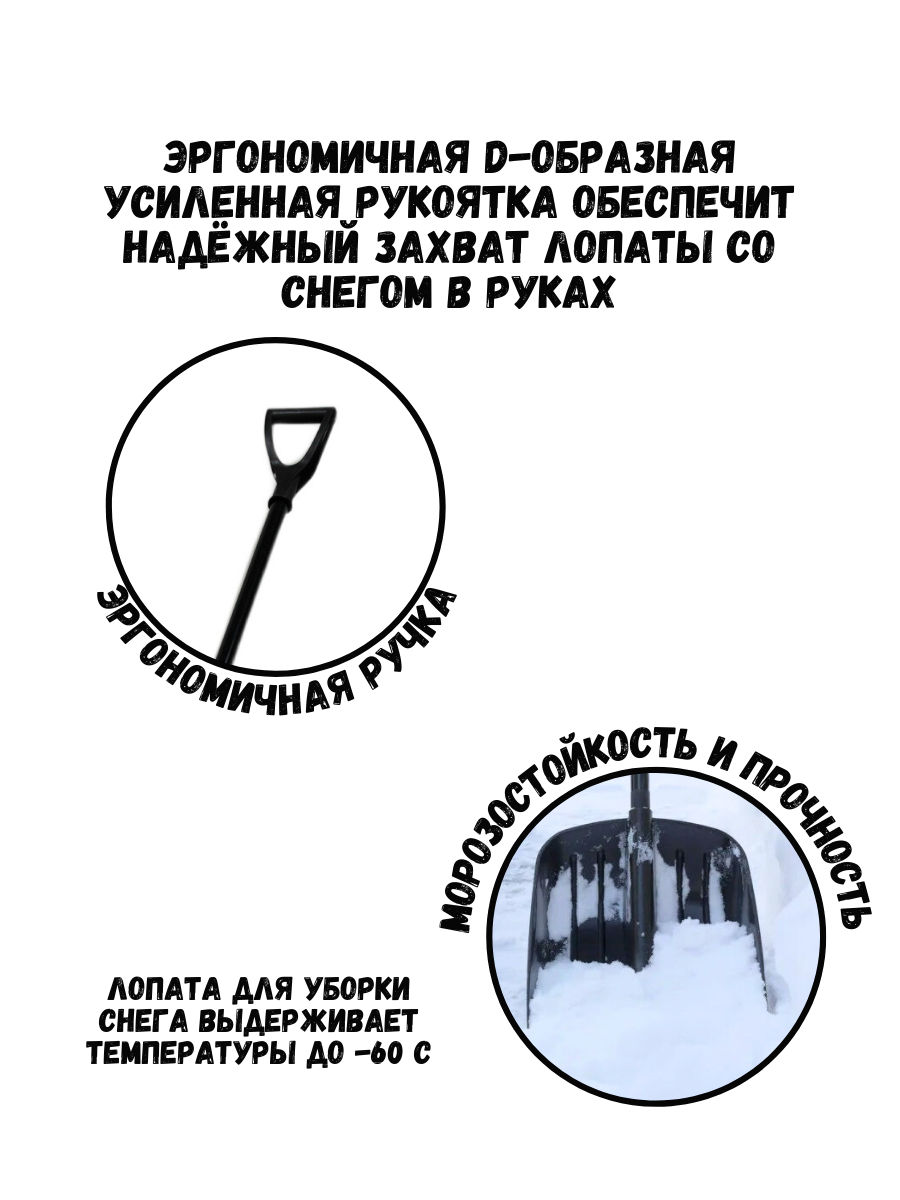 ЭРГОНОМИЧНАЯ D-ОБРАЗНАЯ УСИЛЕННАЯ РУКОЯТКА ОБЕСПЕЧИТ НАДЁЖНЫЙ ЗАХВАТ ЛОПАТЫ СО СНЕГОМ В РУКАХ

ЭРГОНОМИЧНАЯ РУЧКА

МОРОЗОСТОЙКОСТЬ И ПРОЧНОСТЬ

ЛОПАТА ДЛЯ УБОРКИ СНЕГА ВЫДЕРЖИВАЕТ ТЕМПЕРАТУРЫ ДО -60 С